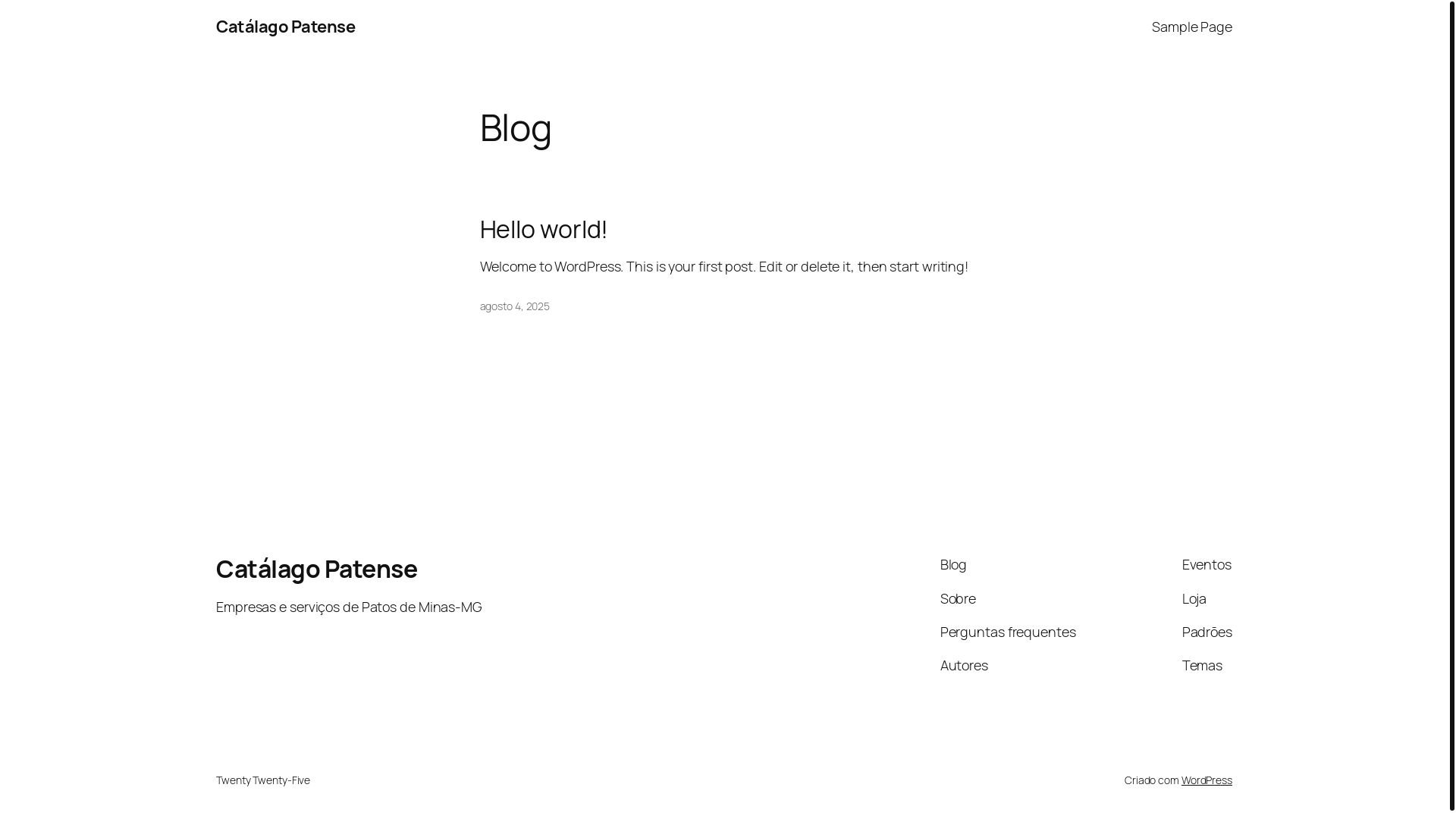 Catálago Patense

Sample Page

Blog

Hello world!

Welcome to WordPress. This is your first post. Edit or delete it, then start writing!

agosto 4, 2025

Catálago Patense

Empresas e serviços de Patos de Minas-MG

Blog

Sobre

Perguntas frequentes

Autores

Eventos

Loja

Padrões

Temas

Twenty Twenty-Five

Criado com WordPress